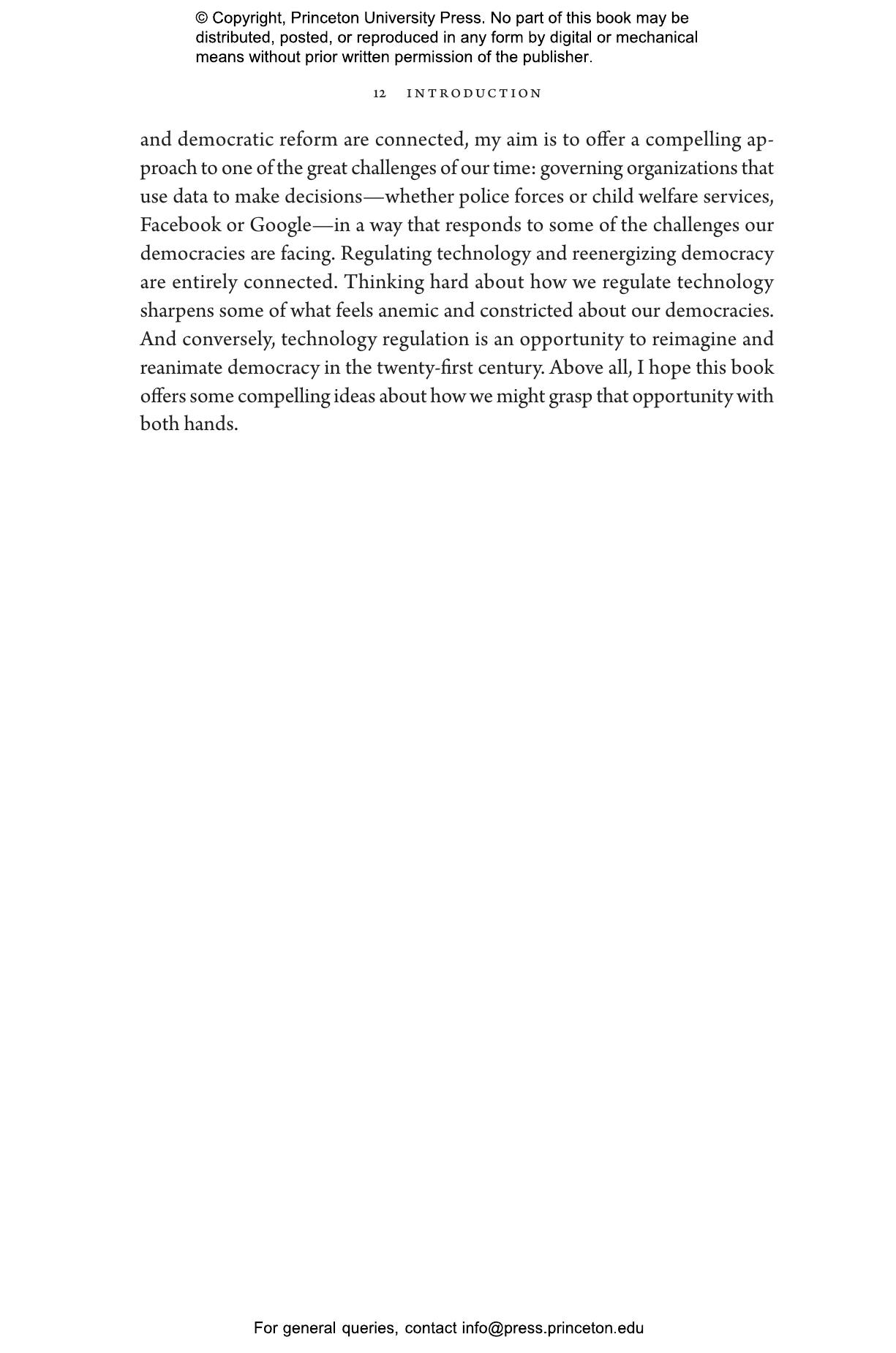 © Copyright, Princeton University Press. No part of this book may be distributed, posted, or reproduced in any form by digital or mechanical means without prior written permission of the publisher.

12 INTRODUCTION

and democratic reform are connected, my aim is to offer a compelling approach to one of the great challenges of our time: governing organizations that use data to make decisions—whether police forces or child welfare services, Facebook or Google—in a way that responds to some of the challenges our democracies are facing. Regulating technology and reenergizing democracy are entirely connected. Thinking hard about how we regulate technology sharpens some of what feels anemic and constricted about our democracies. And conversely, technology regulation is an opportunity to reimagine and reanimate democracy in the twenty-first century. Above all, I hope this book offers some compelling ideas about how we might grasp that opportunity with both hands.

For general queries, contact info@press.princeton.edu